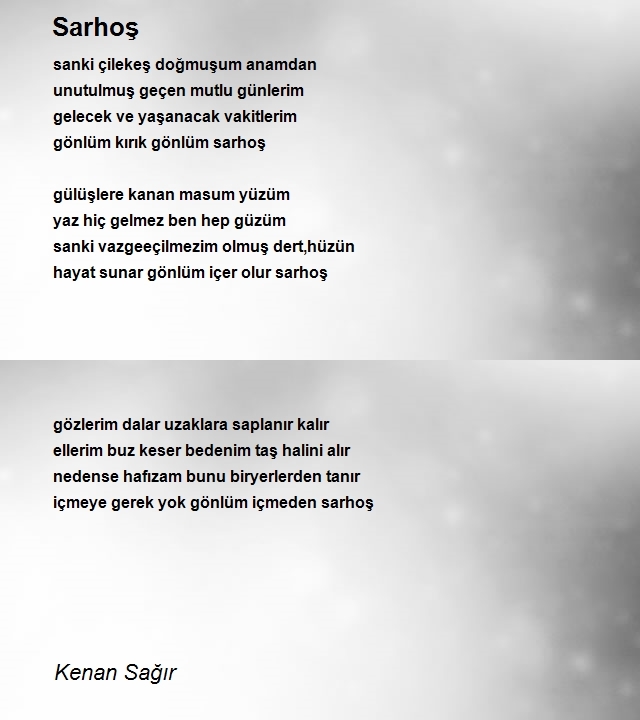 Sarhoş

sanki çilekeş doğmuşum anamdan
unutulmuş geçen mutlu günlerim
gelecek ve yaşanacak vakitlerim
gönlüm kırık gönlüm sarhoş

gülüşlere kanan masum yüzüm
yaz hiç gelmez ben hep güzüm
sanki vazgeeçilmezim olmuş dert,hüzün
hayat sunar gönlüm içer olur sarhoş

gözlerim dalar uzaklara saplanır kalır
ellerim buz keser bedenim taş halini alır
nedense hafızam bunu biryerlerden tanır
içmeye gerek yok gönlüm içmeden sarhoş

Kenan Sağır